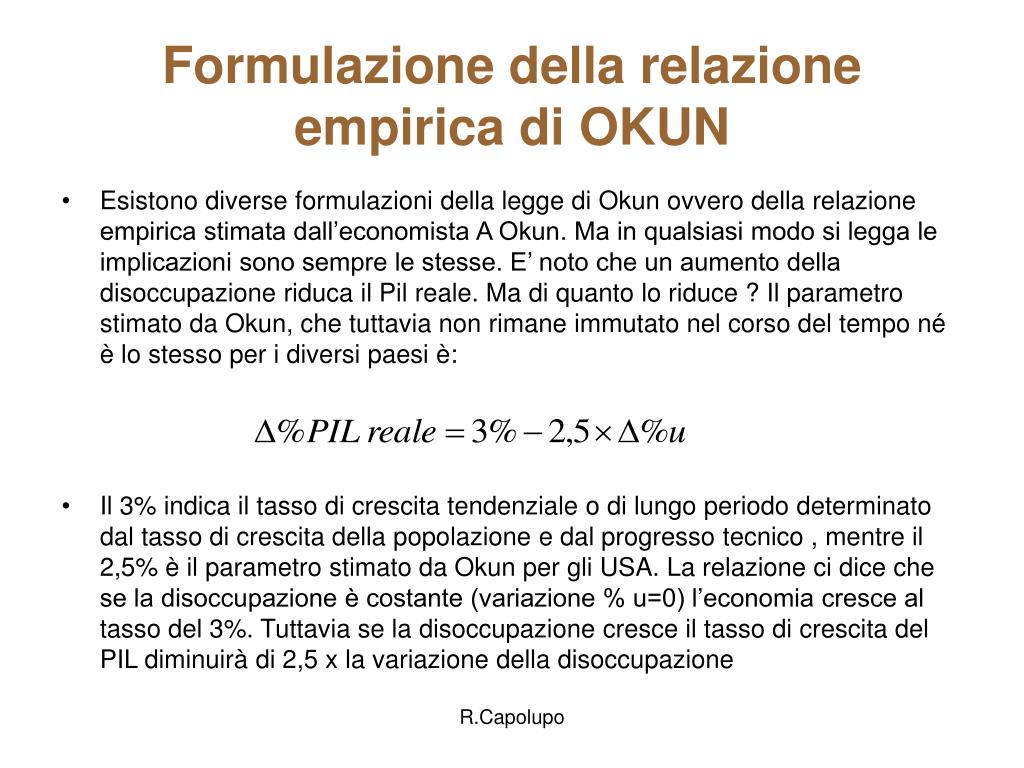 Formulazione della relazione empirica di OKUN

• Esistono diverse formulazioni della legge di Okun ovvero della relazione empirica stimata dall’economista A Okun. Ma in qualsiasi modo si legga le implicazioni sono sempre le stesse. E’ noto che un aumento della disoccupazione riduca il Pil reale. Ma di quanto lo riduce ? Il parametro stimato da Okun, che tuttavia non rimane immutato nel corso del tempo né è lo stesso per i diversi paesi è:

$\Delta\%PIL\ reale = 3\% - 2{,}5 \times \Delta\%u$

• Il 3% indica il tasso di crescita tendenziale o di lungo periodo determinato dal tasso di crescita della popolazione e dal progresso tecnico , mentre il 2,5% è il parametro stimato da Okun per gli USA. La relazione ci dice che se la disoccupazione è costante (variazione % u=0) l’economia cresce al tasso del 3%. Tuttavia se la disoccupazione cresce il tasso di crescita del PIL diminuirà di 2,5 x la variazione della disoccupazione

R.Capolupo